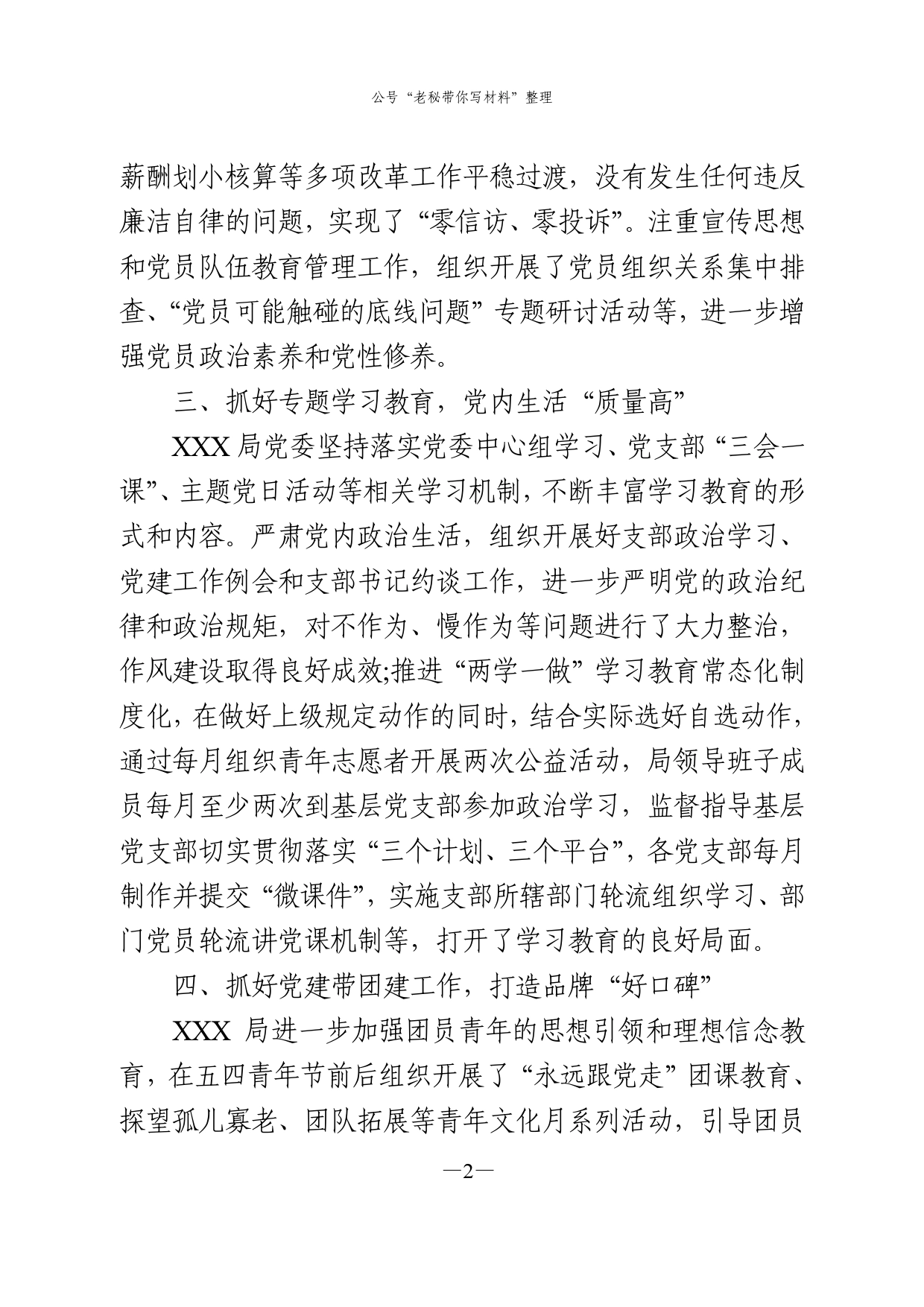 公号“老秘带你写材料”整理

薪酬划小核算等多项改革工作平稳过渡，没有发生任何违反廉洁自律的问题，实现了“零信访、零投诉”。注重宣传思想和党员队伍教育管理工作，组织开展了党员组织关系集中排查、“党员可能触碰的底线问题”专题研讨活动等，进一步增强党员政治素养和党性修养。

三、抓好专题学习教育，党内生活“质量高”

XXX局党委坚持落实党委中心组学习、党支部“三会一课”、主题党日活动等相关学习机制，不断丰富学习教育的形式和内容。严肃党内政治生活，组织开展好支部政治学习、党建工作例会和支部书记约谈工作，进一步严明党的政治纪律和政治规矩，对不作为、慢作为等问题进行了大力整治，作风建设取得良好成效;推进“两学一做”学习教育常态化制度化，在做好上级规定动作的同时，结合实际选好自选动作，通过每月组织青年志愿者开展两次公益活动，局领导班子成员每月至少两次到基层党支部参加政治学习，监督指导基层党支部切实贯彻落实“三个计划、三个平台”，各党支部每月制作并提交“微课件”，实施支部所辖部门轮流组织学习、部门党员轮流讲党课机制等，打开了学习教育的良好局面。

四、抓好党建带团建工作，打造品牌“好口碑”

XXX 局进一步加强团员青年的思想引领和理想信念教育，在五四青年节前后组织开展了“永远跟党走”团课教育、探望孤儿寡老、团队拓展等青年文化月系列活动，引导团员

—2—